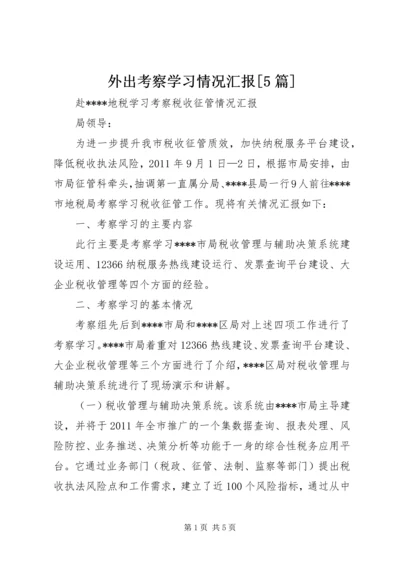 外出考察学习情况汇报[5篇]

赴****地税学习考察税收征管情况汇报

局领导：

为进一步提升我市税收征管质效，加快纳税服务平台建设，降低税收执法风险，2011年9月1日—2日，根据市局安排，由市局征管科牵头，抽调第一直属分局、****县局一行9人前往****市地税局考察学习税收征管工作。现将有关情况汇报如下：

一、考察学习的主要内容

此行主要是考察学习****市局税收管理与辅助决策系统建设运用、12366纳税服务热线建设运行、发票查询平台建设、大企业税收管理等四个方面的经验。

二、考察学习的基本情况

考察组先后到****市局和****区局对上述四项工作进行了考察学习。****市局着重对12366热线建设、发票查询平台建设、大企业税收管理等三个方面进行了介绍，****区局对税收管理与辅助决策系统进行了现场演示和讲解。

（一）税收管理与辅助决策系统。该系统由****市局主导建设，并将于2011年全市推广的一个集数据查询、报表处理、风险防控、业务推送、决策分析等功能于一身的综合性税务应用平台。它通过业务部门（税政、征管、法制、监察等部门）提出税收执法风险点和工作需求，建立了近100个风险指标，通过从中

第1页 共5页